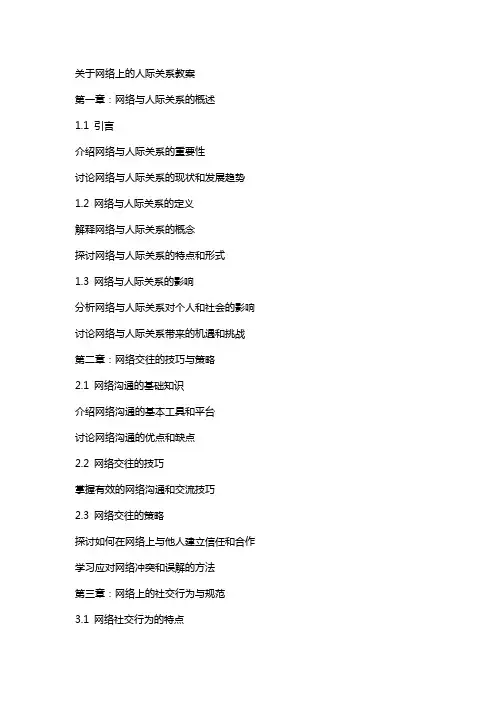 关于网络上的人际关系教案

第一章：网络与人际关系的概述

1.1 引言

介绍网络与人际关系的重要性

讨论网络与人际关系的现状和发展趋势

1.2 网络与人际关系的定义

解释网络与人际关系的概念

探讨网络与人际关系的特点和形式

1.3 网络与人际关系的影响

分析网络与人际关系对个人和社会的影响

讨论网络与人际关系带来的机遇和挑战

第二章：网络交往的技巧与策略

2.1 网络沟通的基础知识

介绍网络沟通的基本工具和平台

讨论网络沟通的优点和缺点

2.2 网络交往的技巧

掌握有效的网络沟通和交流技巧

2.3 网络交往的策略

探讨如何在网络上与他人建立信任和合作

学习应对网络冲突和误解的方法

第三章：网络上的社交行为与规范

3.1 网络社交行为的特点